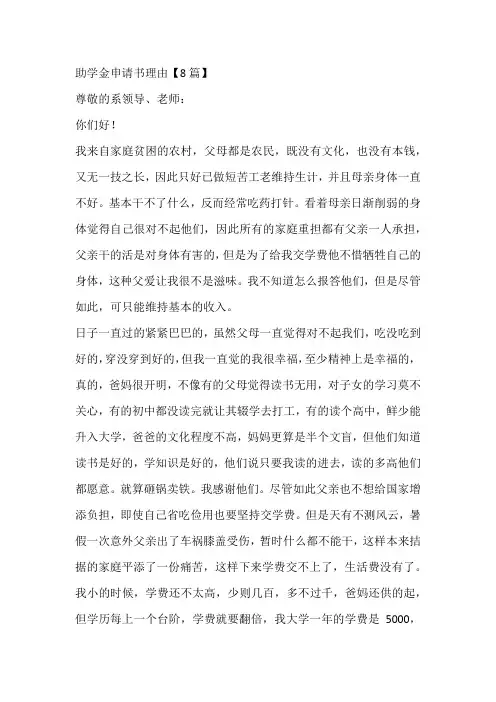 助学金申请书理由【8篇】

尊敬的系领导、老师：

你们好！

我来自家庭贫困的农村，父母都是农民，既没有文化，也没有本钱，又无一技之长，因此只好已做短苦工老维持生计，并且母亲身体一直不好。基本干不了什么，反而经常吃药打针。看着母亲日渐削弱的身体觉得自己很对不起他们，因此所有的家庭重担都有父亲一人承担，父亲干的活是对身体有害的，但是为了给我交学费他不惜牺牲自己的身体，这种父爱让我很不是滋味。我不知道怎么报答他们，但是尽管如此，可只能维持基本的收入。

日子一直过的紧紧巴巴的，虽然父母一直觉得对不起我们，吃没吃到好的，穿没穿到好的，但我一直觉的我很幸福，至少精神上是幸福的，真的，爸妈很开明，不像有的父母觉得读书无用，对子女的学习莫不关心，有的初中都没读完就让其辍学去打工，有的读个高中，鲜少能升入大学，爸爸的文化程度不高，妈妈更算是半个文盲，但他们知道读书是好的，学知识是好的，他们说只要我读的进去，读的多高他们都愿意。就算砸锅卖铁。我感谢他们。尽管如此父亲也不想给国家增添负担，即使自己省吃俭用也要坚持交学费。但是天有不测风云，暑假一次意外父亲出了车祸膝盖受伤，暂时什么都不能干，这样本来拮据的家庭平添了一份痛苦，这样下来学费交不上了，生活费没有了。我小的时候，学费还不太高，少则几百，多不过千，爸妈还供的起，但学历每上一个台阶，学费就要翻倍，我大学一年的学费是 5000，